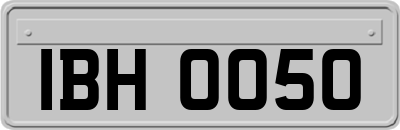 IBH 0050